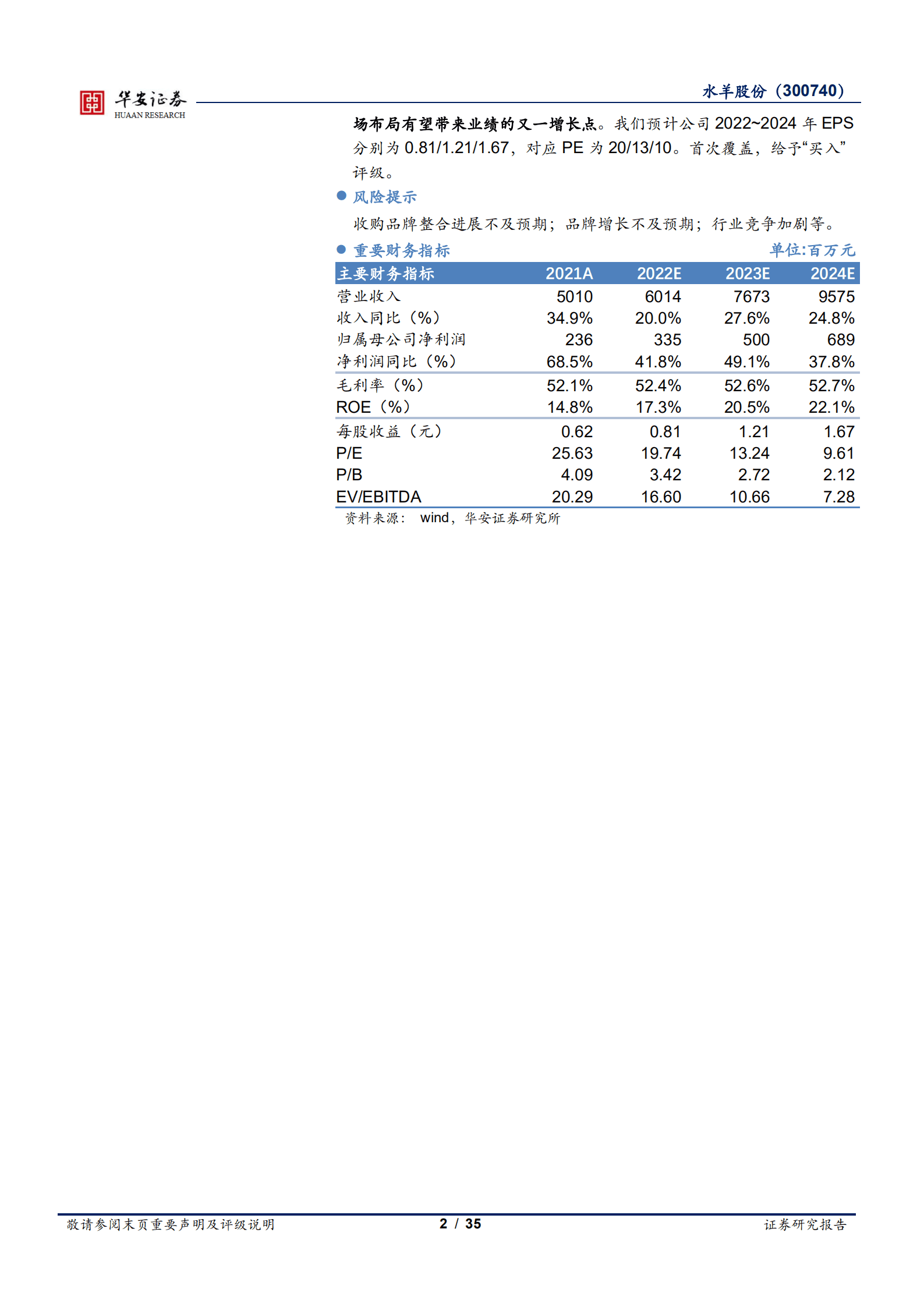 华安证券
HUAAN RESEARCH

水羊股份（300740）

场布局有望带来业绩的又一增长点。我们预计公司 2022~2024 年 EPS 分别为 0.81/1.21/1.67，对应 PE 为 20/13/10。首次覆盖，给予“买入”评级。

● 风险提示

收购品牌整合进展不及预期；品牌增长不及预期；行业竞争加剧等。

● 重要财务指标

单位:百万元

| 主要财务指标 | 2021A | 2022E | 2023E | 2024E |
|---|---|---|---|---|
| 营业收入 | 5010 | 6014 | 7673 | 9575 |
| 收入同比（%） | 34.9% | 20.0% | 27.6% | 24.8% |
| 归属母公司净利润 | 236 | 335 | 500 | 689 |
| 净利润同比（%） | 68.5% | 41.8% | 49.1% | 37.8% |
| 毛利率（%） | 52.1% | 52.4% | 52.6% | 52.7% |
| ROE（%） | 14.8% | 17.3% | 20.5% | 22.1% |
| 每股收益（元） | 0.62 | 0.81 | 1.21 | 1.67 |
| P/E | 25.63 | 19.74 | 13.24 | 9.61 |
| P/B | 4.09 | 3.42 | 2.72 | 2.12 |
| EV/EBITDA | 20.29 | 16.60 | 10.66 | 7.28 |

资料来源： wind，华安证券研究所

敬请参阅末页重要声明及评级说明

2 / 35

证券研究报告